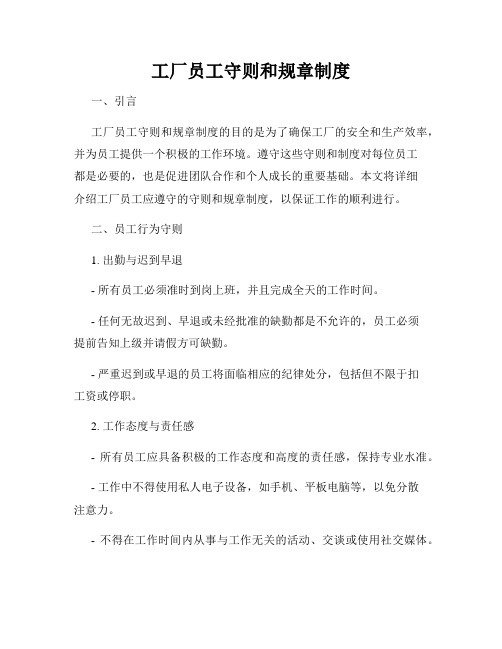 工厂员工守则和规章制度

一、引言

工厂员工守则和规章制度的目的是为了确保工厂的安全和生产效率，并为员工提供一个积极的工作环境。遵守这些守则和制度对每位员工都是必要的，也是促进团队合作和个人成长的重要基础。本文将详细介绍工厂员工应遵守的守则和规章制度，以保证工作的顺利进行。

二、员工行为守则

1. 出勤与迟到早退

- 所有员工必须准时到岗上班，并且完成全天的工作时间。

- 任何无故迟到、早退或未经批准的缺勤都是不允许的，员工必须提前告知上级并请假方可缺勤。

- 严重迟到或早退的员工将面临相应的纪律处分，包括但不限于扣工资或停职。

2. 工作态度与责任感

- 所有员工应具备积极的工作态度和高度的责任感，保持专业水准。

- 工作中不得使用私人电子设备，如手机、平板电脑等，以免分散注意力。

- 不得在工作时间内从事与工作无关的活动、交谈或使用社交媒体。